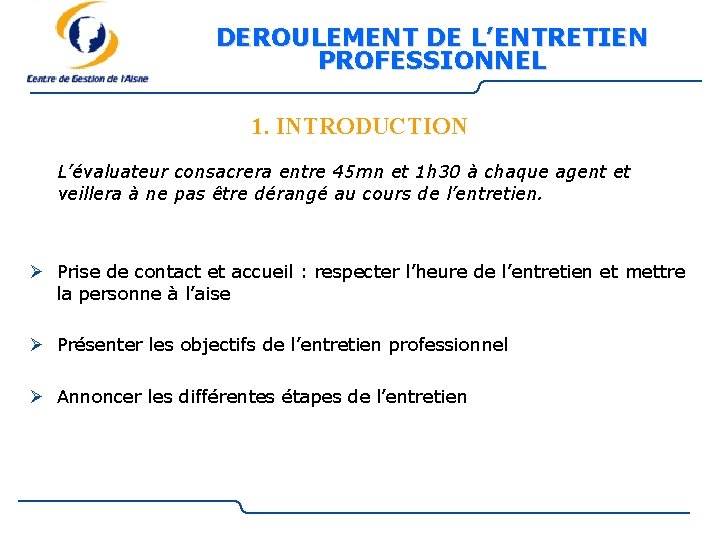 Centre de Gestion de l'Aisne

DEROULEMENT DE L'ENTRETIEN PROFESSIONNEL

1. INTRODUCTION

L'évaluateur consacrera entre 45mn et 1h30 à chaque agent et veillera à ne pas être dérangé au cours de l'entretien.

➢ Prise de contact et accueil : respecter l'heure de l'entretien et mettre la personne à l'aise

➢ Présenter les objectifs de l'entretien professionnel

➢ Annoncer les différentes étapes de l'entretien